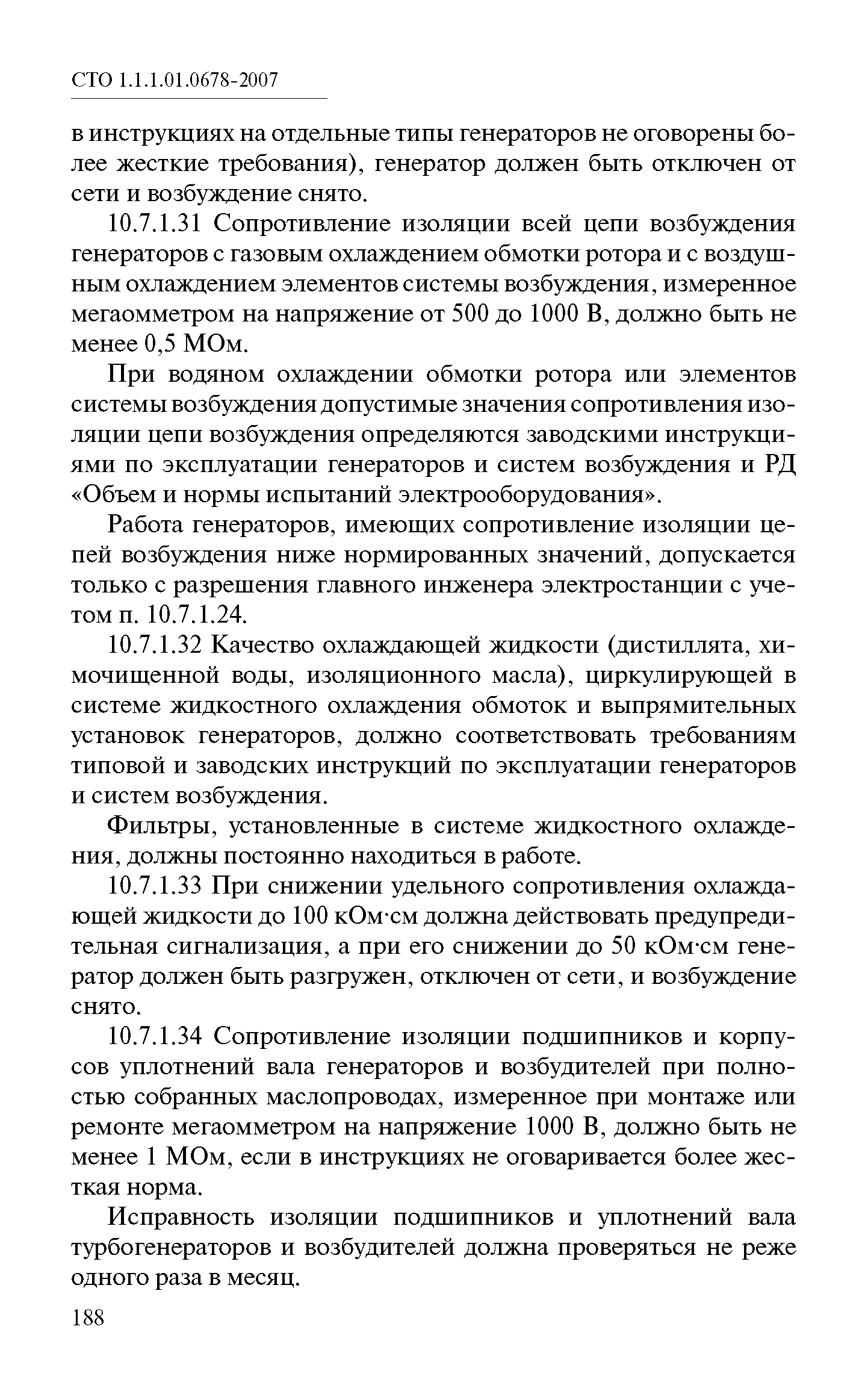 СТО 1.1.1.01.0678-2007

в инструкциях на отдельные типы генераторов не оговорены более жесткие требования), генератор должен быть отключен от сети и возбуждение снято.

10.7.1.31 Сопротивление изоляции всей цепи возбуждения генераторов с газовым охлаждением обмотки ротора и с воздушным охлаждением элементов системы возбуждения, измеренное мегаомметром на напряжение от 500 до 1000 В, должно быть не менее 0,5 МОм.

При водяном охлаждении обмотки ротора или элементов системы возбуждения допустимые значения сопротивления изоляции цепи возбуждения определяются заводскими инструкциями по эксплуатации генераторов и систем возбуждения и РД «Объем и нормы испытаний электрооборудования».

Работа генераторов, имеющих сопротивление изоляции цепей возбуждения ниже нормированных значений, допускается только с разрешения главного инженера электростанции с учетом п. 10.7.1.24.

10.7.1.32 Качество охлаждающей жидкости (дистиллята, химочищенной воды, изоляционного масла), циркулирующей в системе жидкостного охлаждения обмоток и выпрямительных установок генераторов, должно соответствовать требованиям типовой и заводских инструкций по эксплуатации генераторов и систем возбуждения.

Фильтры, установленные в системе жидкостного охлаждения, должны постоянно находиться в работе.

10.7.1.33 При снижении удельного сопротивления охлаждающей жидкости до 100 кОм·см должна действовать предупредительная сигнализация, а при его снижении до 50 кОм·см генератор должен быть разгружен, отключен от сети, и возбуждение снято.

10.7.1.34 Сопротивление изоляции подшипников и корпусов уплотнений вала генераторов и возбудителей при полностью собранных маслопроводах, измеренное при монтаже или ремонте мегаомметром на напряжение 1000 В, должно быть не менее 1 МОм, если в инструкциях не оговаривается более жесткая норма.

Исправность изоляции подшипников и уплотнений вала турбогенераторов и возбудителей должна проверяться не реже одного раза в месяц.

188